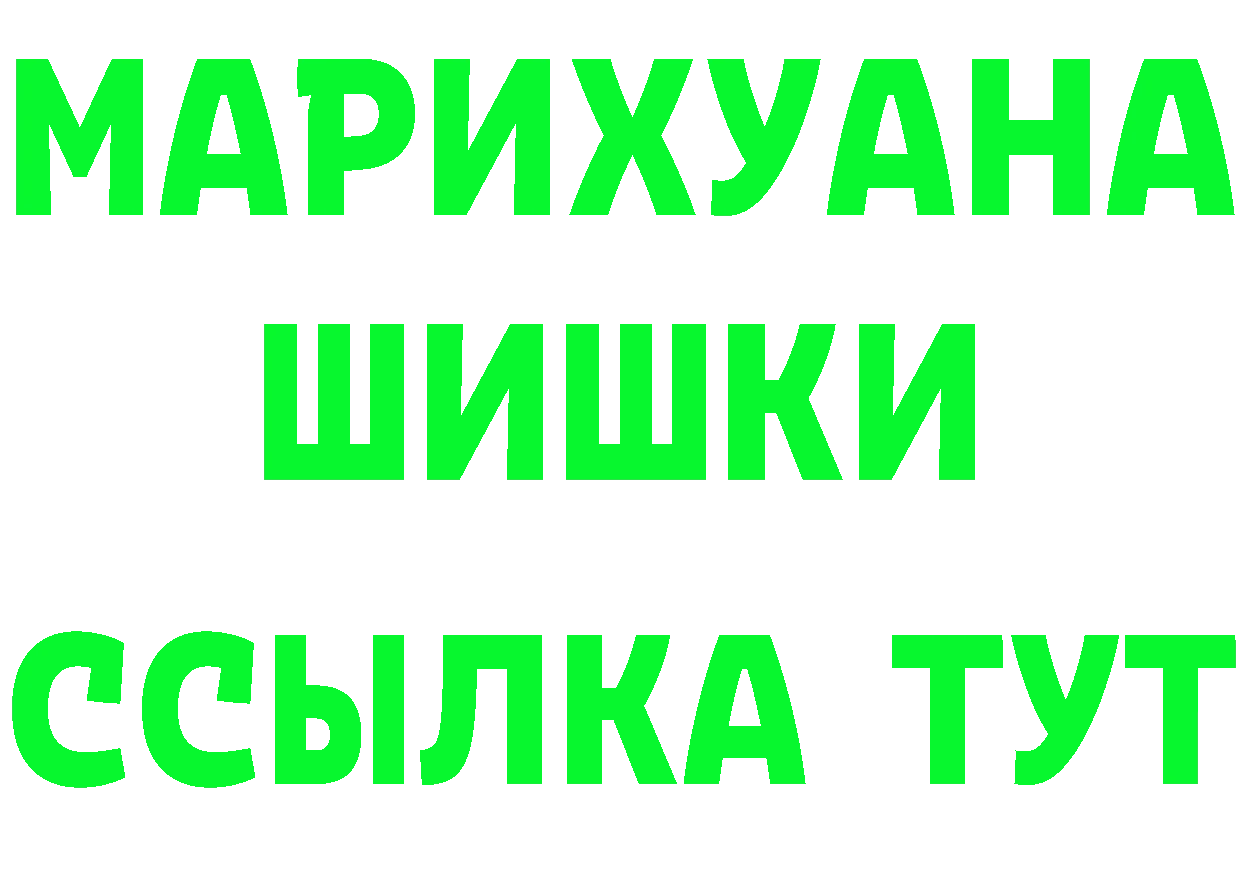 МАРИХУАНА
ШИШКИ
ССЫЛКА ТУТ